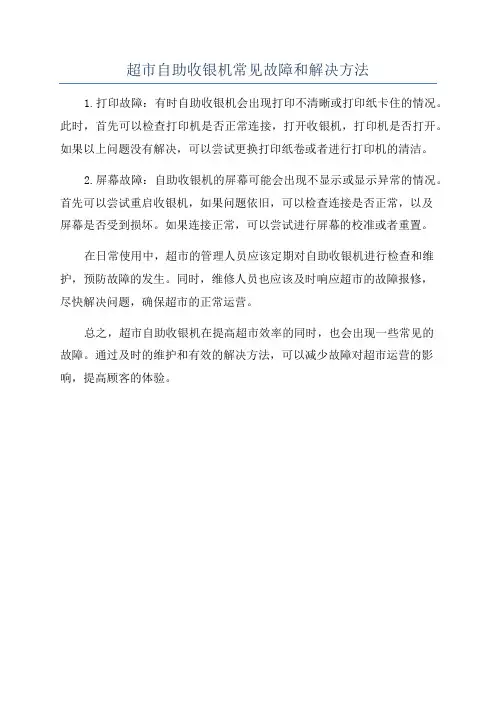 超市自助收银机常见故障和解决方法

1.打印故障：有时自助收银机会出现打印不清晰或打印纸卡住的情况。此时，首先可以检查打印机是否正常连接，打开收银机，打印机是否打开。如果以上问题没有解决，可以尝试更换打印纸卷或者进行打印机的清洁。

2.屏幕故障：自助收银机的屏幕可能会出现不显示或显示异常的情况。首先可以尝试重启收银机，如果问题依旧，可以检查连接是否正常，以及屏幕是否受到损坏。如果连接正常，可以尝试进行屏幕的校准或者重置。

在日常使用中，超市的管理人员应该定期对自助收银机进行检查和维护，预防故障的发生。同时，维修人员也应该及时响应超市的故障报修，尽快解决问题，确保超市的正常运营。

总之，超市自助收银机在提高超市效率的同时，也会出现一些常见的故障。通过及时的维护和有效的解决方法，可以减少故障对超市运营的影响，提高顾客的体验。